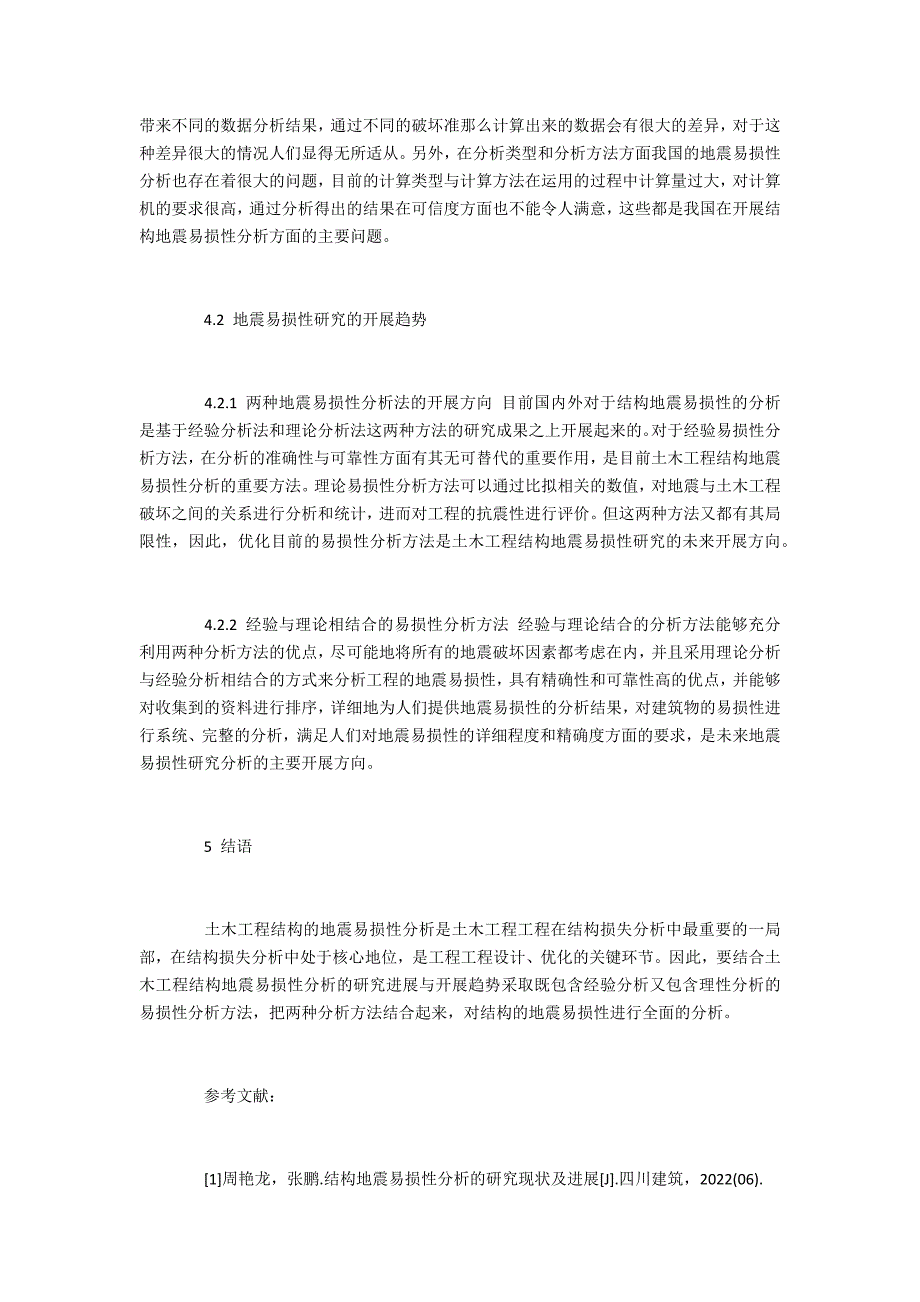 带来不同的数据分析结果，通过不同的破坏准那么计算出来的数据会有很大的差异，对于这种差异很大的情况人们显得无所适从。另外，在分析类型和分析方法方面我国的地震易损性分析也存在着很大的问题，目前的计算类型与计算方法在运用的过程中计算量过大，对计算机的要求很高，通过分析得出的结果在可信度方面也不能令人满意，这些都是我国在开展结构地震易损性分析方面的主要问题。

4.2 地震易损性研究的开展趋势

4.2.1 两种地震易损性分析法的开展方向 目前国内外对于结构地震易损性的分析是基于经验分析法和理论分析法这两种方法的研究成果之上开展起来的。对于经验易损性分析方法，在分析的准确性与可靠性方面有其无可替代的重要作用，是目前土木工程结构地震易损性分析的重要方法。理论易损性分析方法可以通过比拟相关的数值，对地震与土木工程破坏之间的关系进行分析和统计，进而对工程的抗震性进行评价。但这两种方法又都有其局限性，因此，优化目前的易损性分析方法是土木工程结构地震易损性研究的未来开展方向。

4.2.2 经验与理论相结合的易损性分析方法 经验与理论结合的分析方法能够充分利用两种分析方法的优点，尽可能地将所有的地震破坏因素都考虑在内，并且采用理论分析与经验分析相结合的方式来分析工程的地震易损性，具有精确性和可靠性高的优点，并能够对收集到的资料进行排序，详细地为人们提供地震易损性的分析结果，对建筑物的易损性进行系统、完整的分析，满足人们对地震易损性的详细程度和精确度方面的要求，是未来地震易损性研究分析的主要开展方向。

5 结语

土木工程结构的地震易损性分析是土木工程工程在结构损失分析中最重要的一局部，在结构损失分析中处于核心地位，是工程工程设计、优化的关键环节。因此，要结合土木工程结构地震易损性分析的研究进展与开展趋势采取既包含经验分析又包含理性分析的易损性分析方法，把两种分析方法结合起来，对结构的地震易损性进行全面的分析。

参考文献：

[1]周艳龙，张鹏.结构地震易损性分析的研究现状及进展[J].四川建筑，2022(06).